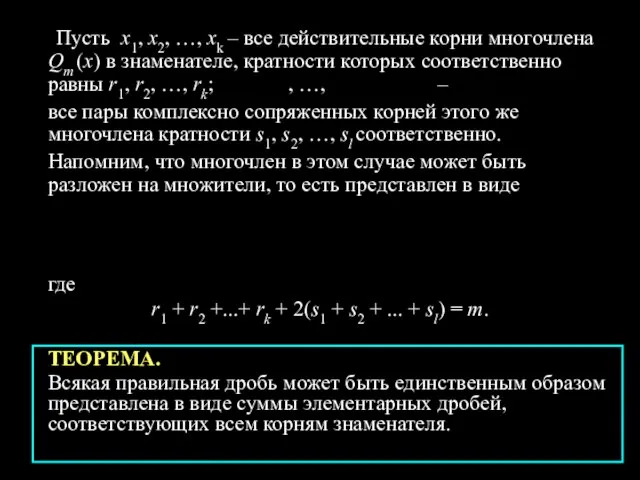 Пусть $x_1, x_2, \ldots, x_k$ – все действительные корни многочлена $Q_m(x)$ в знаменателе, кратности которых соответственно равны $r_1, r_2, \ldots, r_k$; , …, – все пары комплексно сопряженных корней этого же многочлена кратности $s_1, s_2, \ldots, s_l$ соответственно.

Напомним, что многочлен в этом случае может быть разложен на множители, то есть представлен в виде

где

$r_1 + r_2 + ... + r_k + 2(s_1 + s_2 + ... + s_l) = m.$

ТЕОРЕМА.

Всякая правильная дробь может быть единственным образом представлена в виде суммы элементарных дробей, соответствующих всем корням знаменателя.